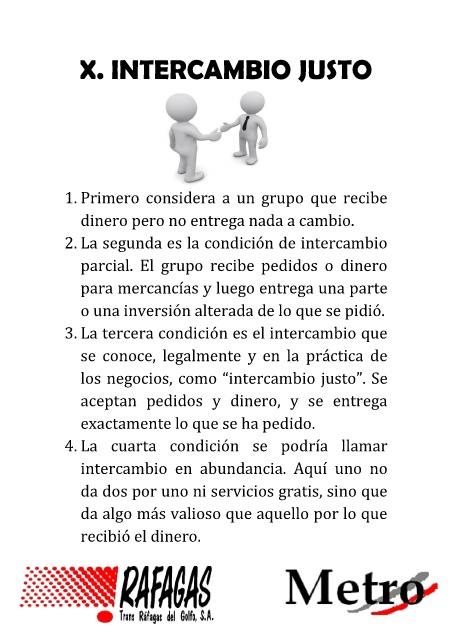 X. INTERCAMBIO JUSTO

1. Primero considera a un grupo que recibe dinero pero no entrega nada a cambio.
2. La segunda es la condición de intercambio parcial. El grupo recibe pedidos o dinero para mercancías y luego entrega una parte o una inversión alterada de lo que se pidió.
3. La tercera condición es el intercambio que se conoce, legalmente y en la práctica de los negocios, como “intercambio justo”. Se aceptan pedidos y dinero, y se entrega exactamente lo que se ha pedido.
4. La cuarta condición se podría llamar intercambio en abundancia. Aquí uno no da dos por uno ni servicios gratis, sino que da algo más valioso que aquello por lo que recibió el dinero.

RAFAGAS
Trans Ráfagas del Golfo, S.A.

Metro